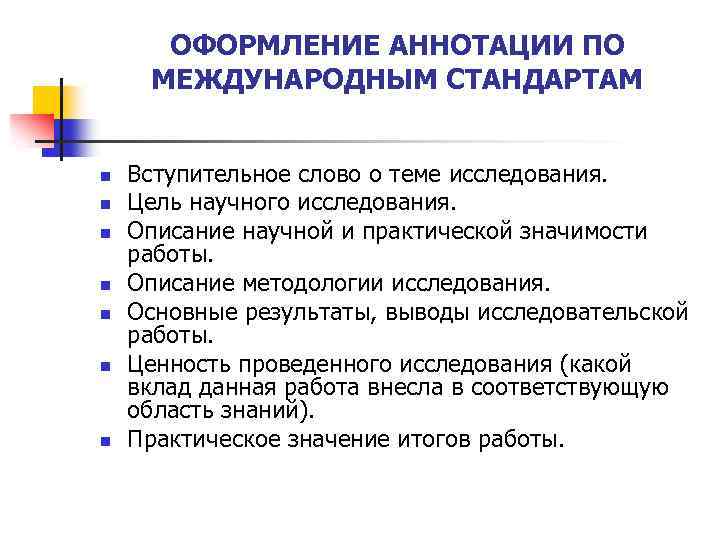 ОФОРМЛЕНИЕ АННОТАЦИИ ПО МЕЖДУНАРОДНЫМ СТАНДАРТАМ

- Вступительное слово о теме исследования.
- Цель научного исследования.
- Описание научной и практической значимости работы.
- Описание методологии исследования.
- Основные результаты, выводы исследовательской работы.
- Ценность проведенного исследования (какой вклад данная работа внесла в соответствующую область знаний).
- Практическое значение итогов работы.